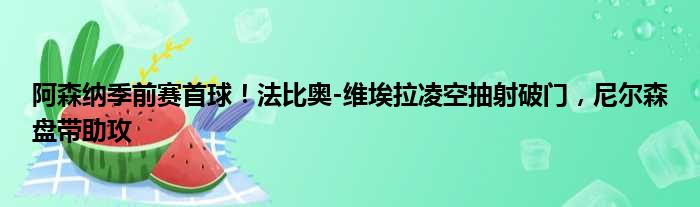 阿森纳季前赛首球！法比奥-维埃拉凌空抽射破门，尼尔森盘带助攻